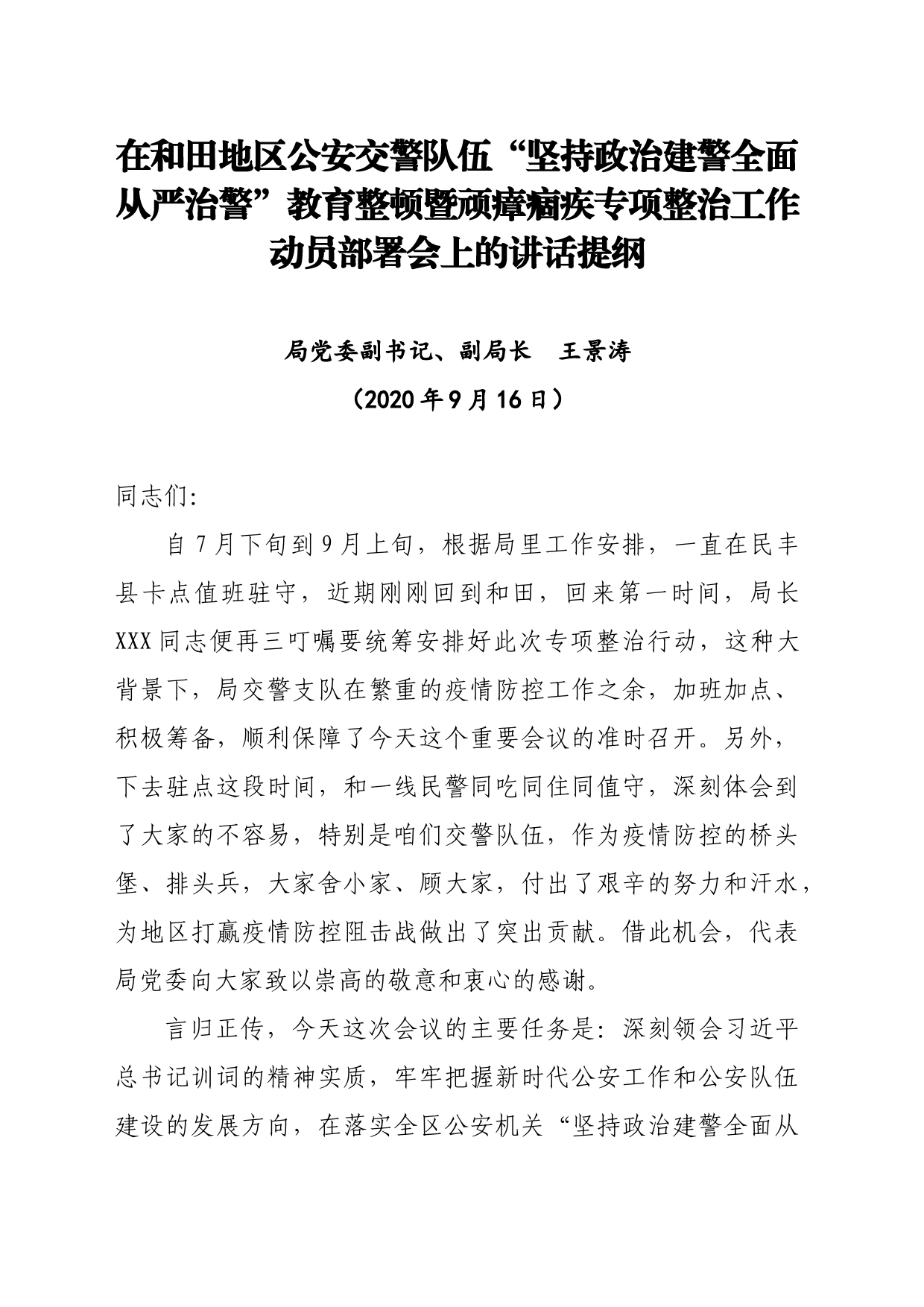 在和田地区公安交警队伍“坚持政治建警全面从严治警”教育整顿暨顽瘴痼疾专项整治工作动员部署会上的讲话提纲

局党委副书记、副局长　王景涛

（2020年9月16日）

同志们:

自7月下旬到9月上旬，根据局里工作安排，一直在民丰县卡点值班驻守，近期刚刚回到和田，回来第一时间，局长XXX同志便再三叮嘱要统筹安排好此次专项整治行动，这种大背景下，局交警支队在繁重的疫情防控工作之余，加班加点、积极筹备，顺利保障了今天这个重要会议的准时召开。另外，下去驻点这段时间，和一线民警同吃同住同值守，深刻体会到了大家的不容易，特别是咱们交警队伍，作为疫情防控的桥头堡、排头兵，大家舍小家、顾大家，付出了艰辛的努力和汗水，为地区打赢疫情防控阻击战做出了突出贡献。借此机会，代表局党委向大家致以崇高的敬意和衷心的感谢。

言归正传，今天这次会议的主要任务是：深刻领会习近平总书记训词的精神实质，牢牢把握新时代公安工作和公安队伍建设的发展方向，在落实全区公安机关“坚持政治建警全面从